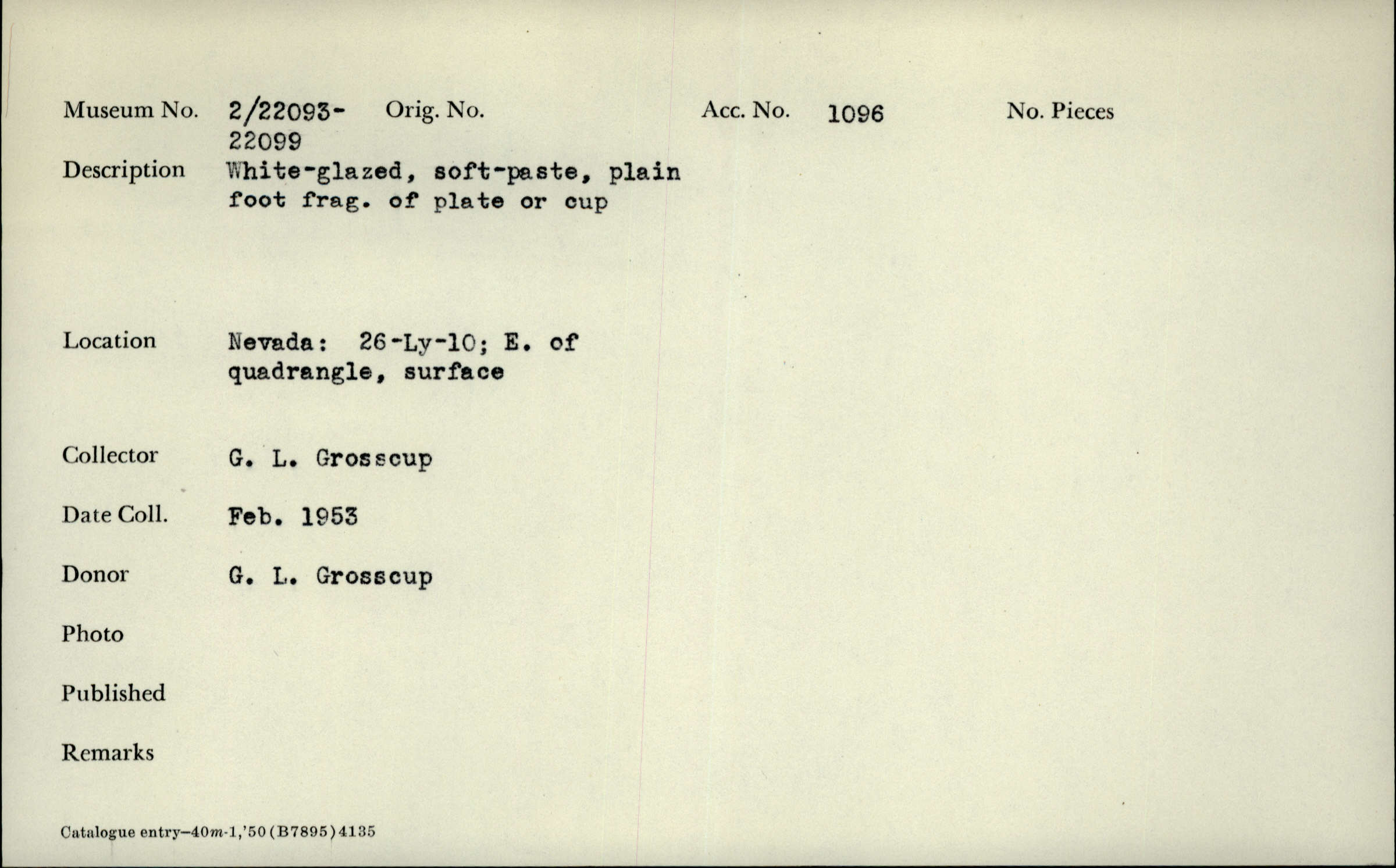 Museum No. 2/22093-22099 Orig. No. Acc. No. 1096 No. Pieces

Description White-glazed, soft-paste, plain foot frag. of plate or cup

Location Nevada: 26-Ly-10; E. of quadrangle, surface

Collector G. L. Grosscup

Date Coll. Feb. 1953

Donor G. L. Grosscup

Photo

Published

Remarks

Catalogue entry—40m-1,'50 (B7895) 4135